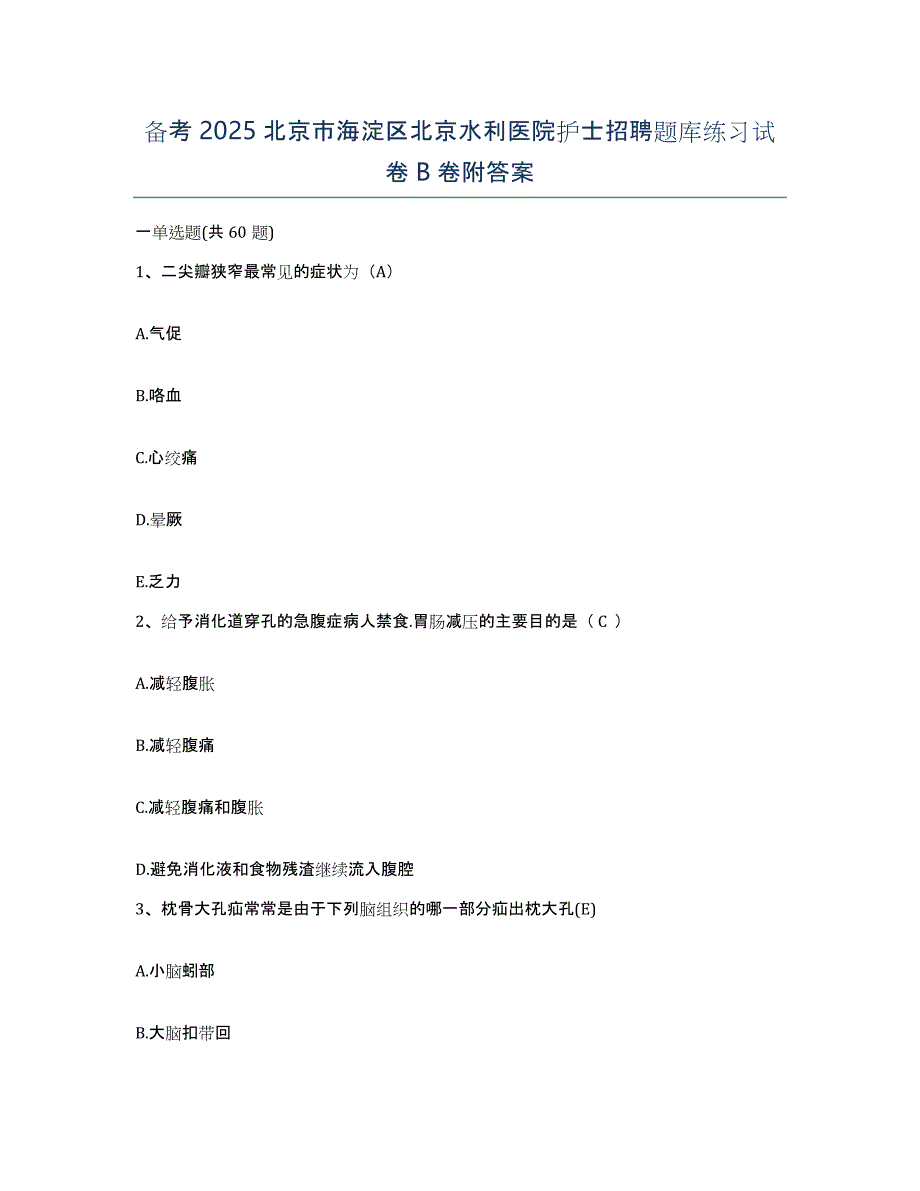 备考 2025 北京市海淀区北京水利医院护士招聘题库练习试卷 B 卷附答案

一单选题(共 60 题)

1、二尖瓣狭窄最常见的症状为（A）

A.气促

B.咯血

C.心绞痛

D.晕厥

E.乏力

2、给予消化道穿孔的急腹症病人禁食.胃肠减压的主要目的是（ C ）

A.减轻腹胀

B.减轻腹痛

C.减轻腹痛和腹胀

D.避免消化液和食物残渣继续流入腹腔

3、枕骨大孔疝常常是由于下列脑组织的哪一部分疝出枕大孔(E)

A.小脑蚓部

B.大脑扣带回